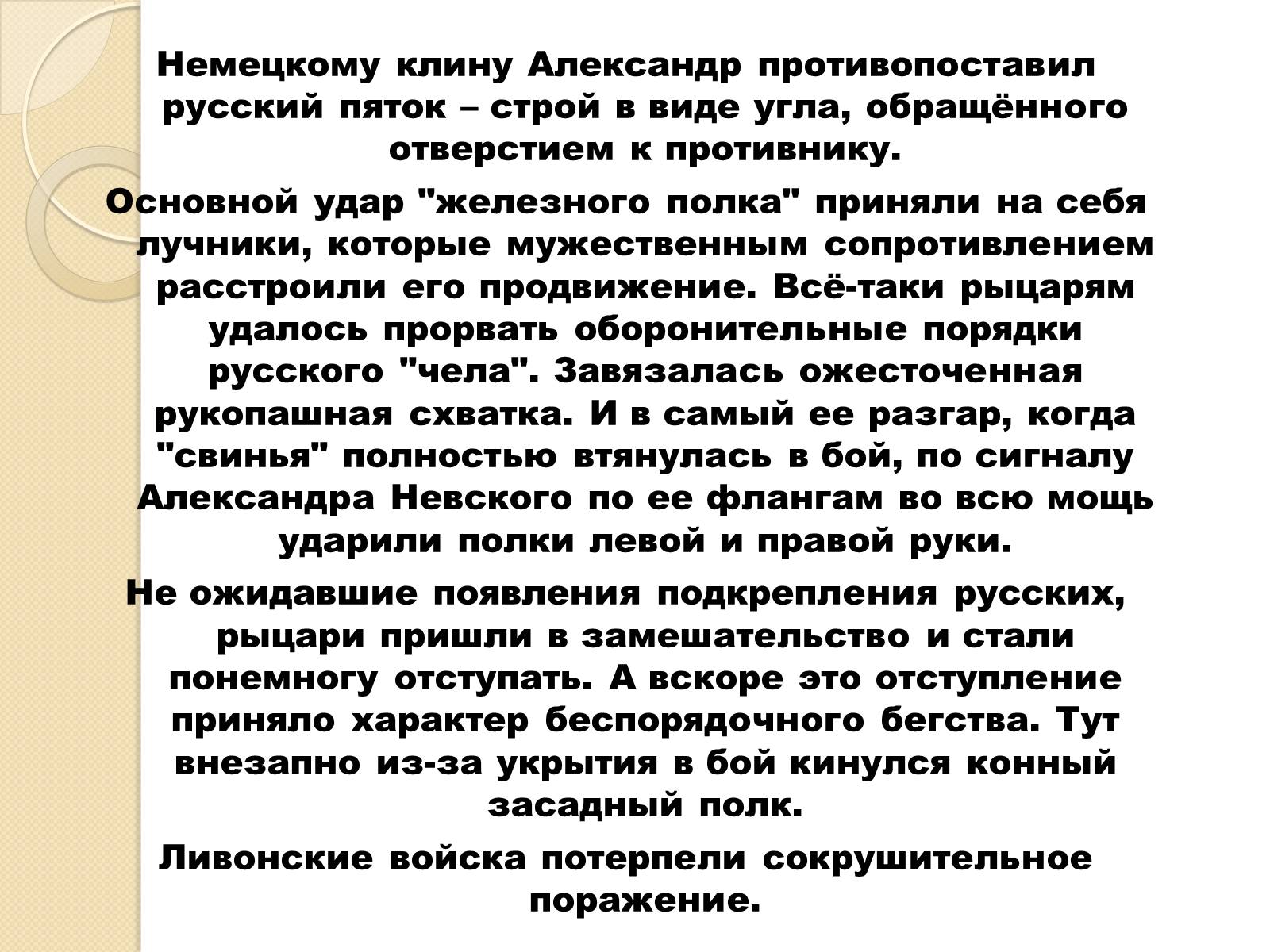 Немецкому клину Александр противопоставил русский пяток – строй в виде угла, обращённого отверстием к противнику.

Основной удар "железного полка" приняли на себя лучники, которые мужественным сопротивлением расстроили его продвижение. Всё-таки рыцарям удалось прорвать оборонительные порядки русского "чела". Завязалась ожесточенная рукопашная схватка. И в самый ее разгар, когда "свинья" полностью втянулась в бой, по сигналу Александра Невского по ее флангам во всю мощь ударили полки левой и правой руки.

Не ожидавшие появления подкрепления русских, рыцари пришли в замешательство и стали понемногу отступать. А вскоре это отступление приняло характер беспорядочного бегства. Тут внезапно из-за укрытия в бой кинулся конный засадный полк.

Ливонские войска потерпели сокрушительное поражение.